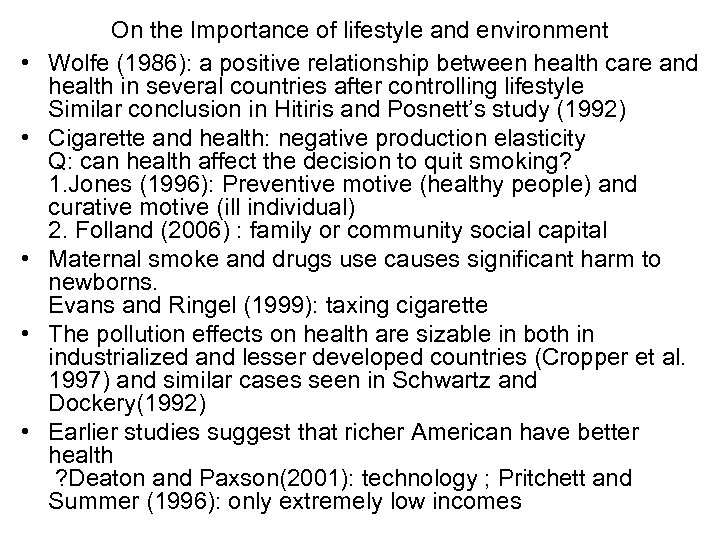 On the Importance of lifestyle and environment

• Wolfe (1986): a positive relationship between health care and health in several countries after controlling lifestyle
Similar conclusion in Hitiris and Posnett's study (1992)

• Cigarette and health: negative production elasticity
Q: can health affect the decision to quit smoking?
1.Jones (1996): Preventive motive (healthy people) and curative motive (ill individual)
2. Folland (2006) : family or community social capital

• Maternal smoke and drugs use causes significant harm to newborns.
Evans and Ringel (1999): taxing cigarette

• The pollution effects on health are sizable in both in industrialized and lesser developed countries (Cropper et al. 1997) and similar cases seen in Schwartz and Dockery(1992)

• Earlier studies suggest that richer American have better health
?Deaton and Paxson(2001): technology ; Pritchett and Summer (1996): only extremely low incomes